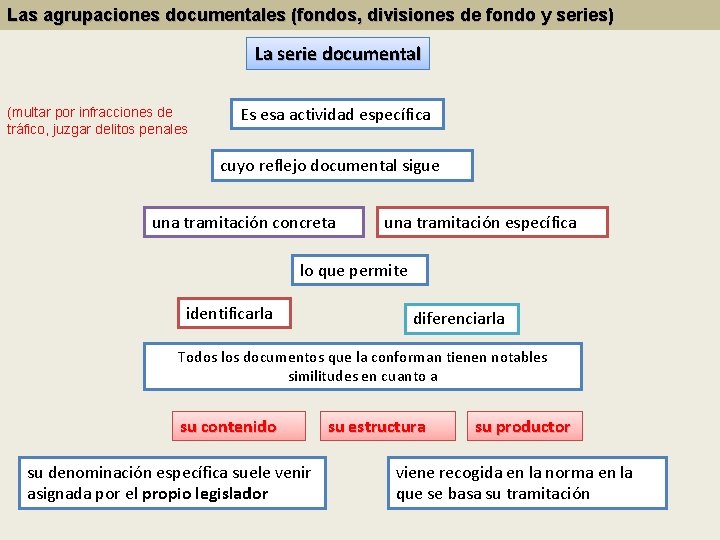 Las agrupaciones documentales (fondos, divisiones de fondo y series)

La serie documental

(multar por infracciones de tráfico, juzgar delitos penales

Es esa actividad específica

cuyo reflejo documental sigue

una tramitación concreta

una tramitación específica

lo que permite

identificarla

diferenciarla

Todos los documentos que la conforman tienen notables similitudes en cuanto a

su contenido

su estructura

su productor

su denominación específica suele venir asignada por el propio legislador

viene recogida en la norma en la que se basa su tramitación